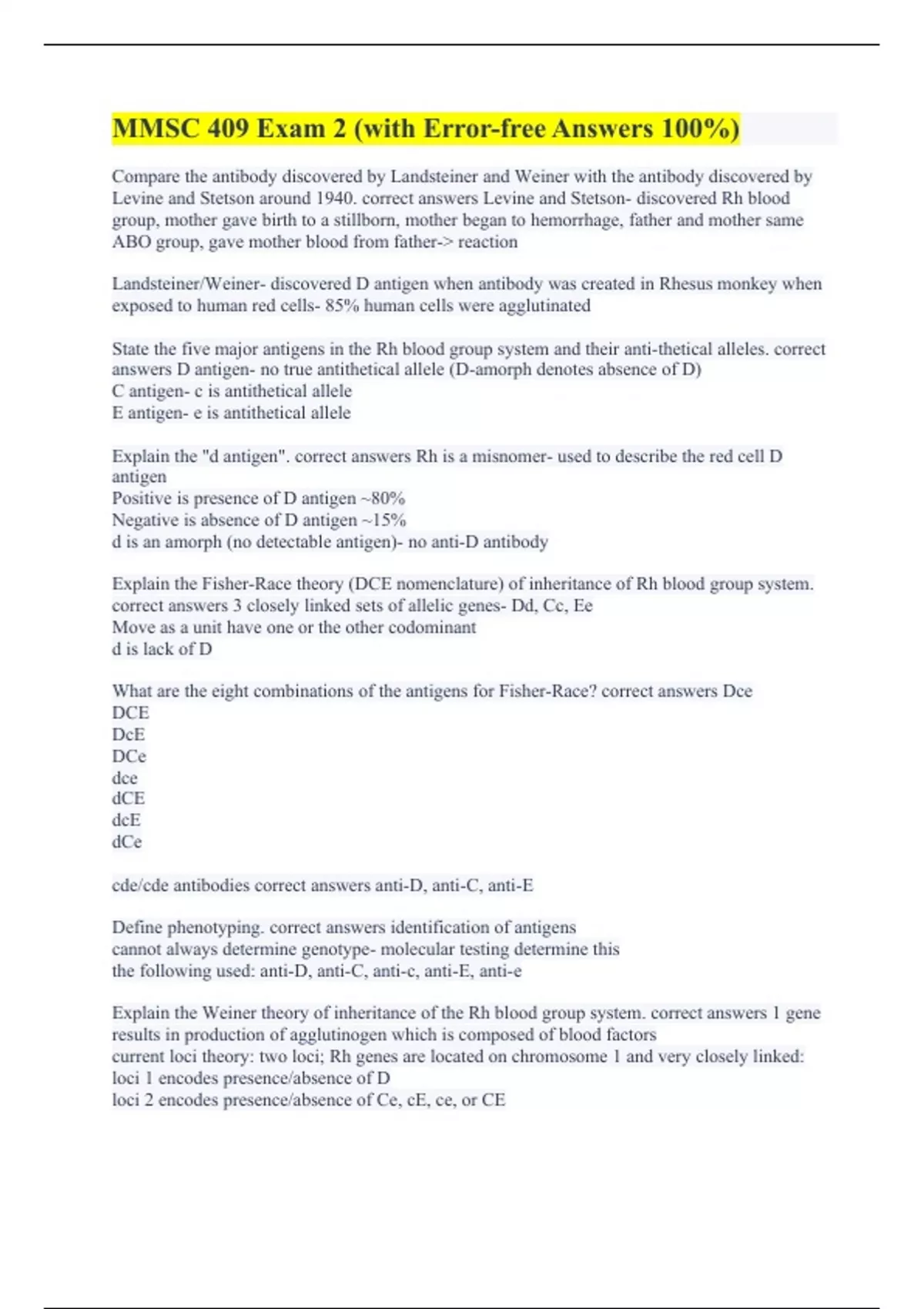 MMSC 409 Exam 2 (with Error-free Answers 100%)

Compare the antibody discovered by Landsteiner and Weiner with the antibody discovered by Levine and Stetson around 1940. correct answers Levine and Stetson- discovered Rh blood group, mother gave birth to a stillborn, mother began to hemorrhage, father and mother same ABO group, gave mother blood from father-> reaction

Landsteiner/Weiner- discovered D antigen when antibody was created in Rhesus monkey when exposed to human red cells- 85% human cells were agglutinated

State the five major antigens in the Rh blood group system and their anti-thetical alleles. correct answers D antigen- no true antithetical allele (D-amorph denotes absence of D)
C antigen- c is antithetical allele
E antigen- e is antithetical allele

Explain the "d antigen". correct answers Rh is a misnomer- used to describe the red cell D antigen
Positive is presence of D antigen ~80%
Negative is absence of D antigen ~15%
d is an amorph (no detectable antigen)- no anti-D antibody

Explain the Fisher-Race theory (DCE nomenclature) of inheritance of Rh blood group system. correct answers 3 closely linked sets of allelic genes- Dd, Cc, Ee
Move as a unit have one or the other codominant
d is lack of D

What are the eight combinations of the antigens for Fisher-Race? correct answers Dce
DCE
DcE
DCe
dce
dCE
dcE
dCe

cde/cde antibodies correct answers anti-D, anti-C, anti-E

Define phenotyping. correct answers identification of antigens
cannot always determine genotype- molecular testing determine this
the following used: anti-D, anti-C, anti-c, anti-E, anti-e

Explain the Weiner theory of inheritance of the Rh blood group system. correct answers 1 gene results in production of agglutinogen which is composed of blood factors
current loci theory: two loci; Rh genes are located on chromosome 1 and very closely linked:
loci 1 encodes presence/absence of D
loci 2 encodes presence/absence of Ce, cE, ce, or CE